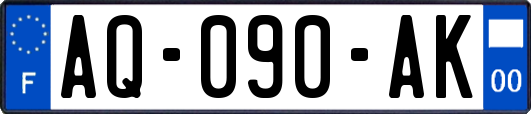 F
AQ-090-AK
00